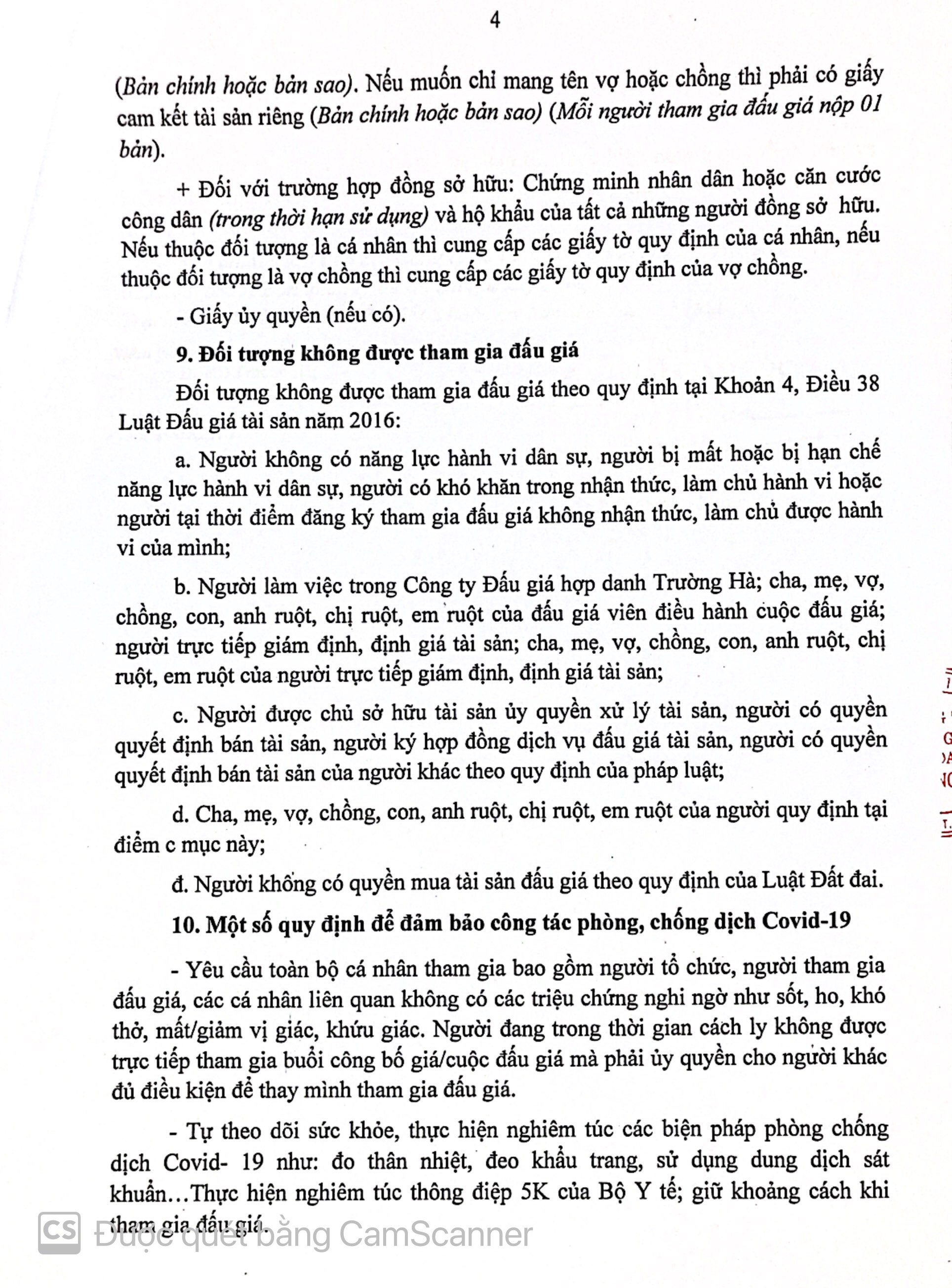 4

(Bản chính hoặc bản sao). Nếu muốn chỉ mang tên vợ hoặc chồng thì phải có giấy cam kết tài sản riêng (Bản chính hoặc bản sao) (Mỗi người tham gia đấu giá nộp 01 bản).

+ Đối với trường hợp đồng sở hữu: Chứng minh nhân dân hoặc căn cước công dân (trong thời hạn sử dụng) và hộ khẩu của tất cả những người đồng sở hữu. Nếu thuộc đối tượng là cá nhân thì cung cấp các giấy tờ quy định của cá nhân, nếu thuộc đối tượng là vợ chồng thì cung cấp các giấy tờ quy định của vợ chồng.

- Giấy ủy quyền (nếu có).

9. Đối tượng không được tham gia đấu giá

Đối tượng không được tham gia đấu giá theo quy định tại Khoản 4, Điều 38 Luật Đấu giá tài sản năm 2016:

a. Người không có năng lực hành vi dân sự, người bị mất hoặc bị hạn chế năng lực hành vi dân sự, người có khó khăn trong nhận thức, làm chủ hành vi hoặc người tại thời điểm đăng ký tham gia đấu giá không nhận thức, làm chủ được hành vi của mình;

b. Người làm việc trong Công ty Đấu giá hợp danh Trường Hà; cha, mẹ, vợ, chồng, con, anh ruột, chị ruột, em ruột của đấu giá viên điều hành cuộc đấu giá; người trực tiếp giám định, định giá tài sản; cha, mẹ, vợ, chồng, con, anh ruột, chị ruột, em ruột của người trực tiếp giám định, định giá tài sản;

c. Người được chủ sở hữu tài sản ủy quyền xử lý tài sản, người có quyền quyết định bán tài sản, người ký hợp đồng dịch vụ đấu giá tài sản, người có quyền quyết định bán tài sản của người khác theo quy định của pháp luật;

d. Cha, mẹ, vợ, chồng, con, anh ruột, chị ruột, em ruột của người quy định tại điểm c mục này;

đ. Người không có quyền mua tài sản đấu giá theo quy định của Luật Đất đai.

10. Một số quy định để đảm bảo công tác phòng, chống dịch Covid-19

- Yêu cầu toàn bộ cá nhân tham gia bao gồm người tổ chức, người tham gia đấu giá, các cá nhân liên quan không có các triệu chứng nghi ngờ như sốt, ho, khó thở, mất/giảm vị giác, khứu giác. Người đang trong thời gian cách ly không được trực tiếp tham gia buổi công bố giá/cuộc đấu giá mà phải ủy quyền cho người khác đủ điều kiện để thay mình tham gia đấu giá.

- Tự theo dõi sức khỏe, thực hiện nghiêm túc các biện pháp phòng chống dịch Covid- 19 như: đo thân nhiệt, đeo khẩu trang, sử dụng dung dịch sát khuẩn…Thực hiện nghiêm túc thông điệp 5K của Bộ Y tế; giữ khoảng cách khi tham gia đấu giá.

CS Được quét bằng CamScanner